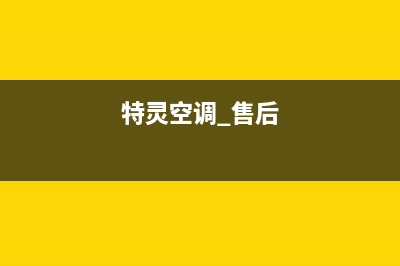 特灵空调_售后